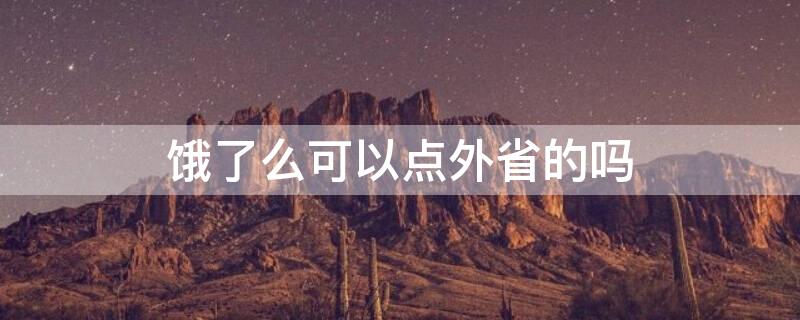 饿了么可以点外省的吗